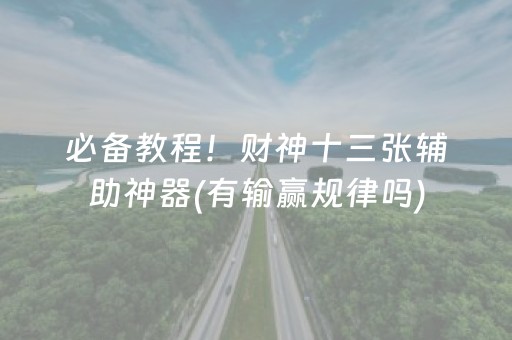 必备教程！财神十三张辅助神器(有输赢规律吗)